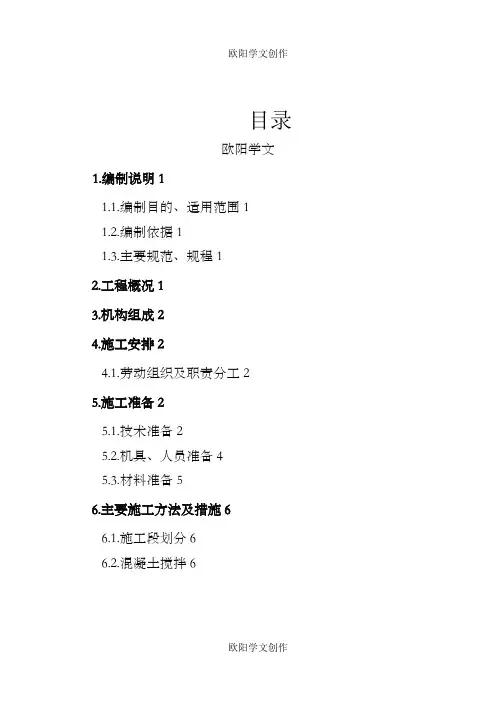 欧阳学文创作

目录

欧阳学文

1.编制说明 1

1.1.编制目的、适用范围 1

1.2.编制依据 1

1.3.主要规范、规程 1

2.工程概况 1

3.机构组成 2

4.施工安排 2

4.1.劳动组织及职责分工 2

5.施工准备 2

5.1.技术准备 2

5.2.机具、人员准备 4

5.3.材料准备 5

6.主要施工方法及措施 6

6.1.施工段划分 6

6.2.混凝土搅拌 6

欧阳学文创作